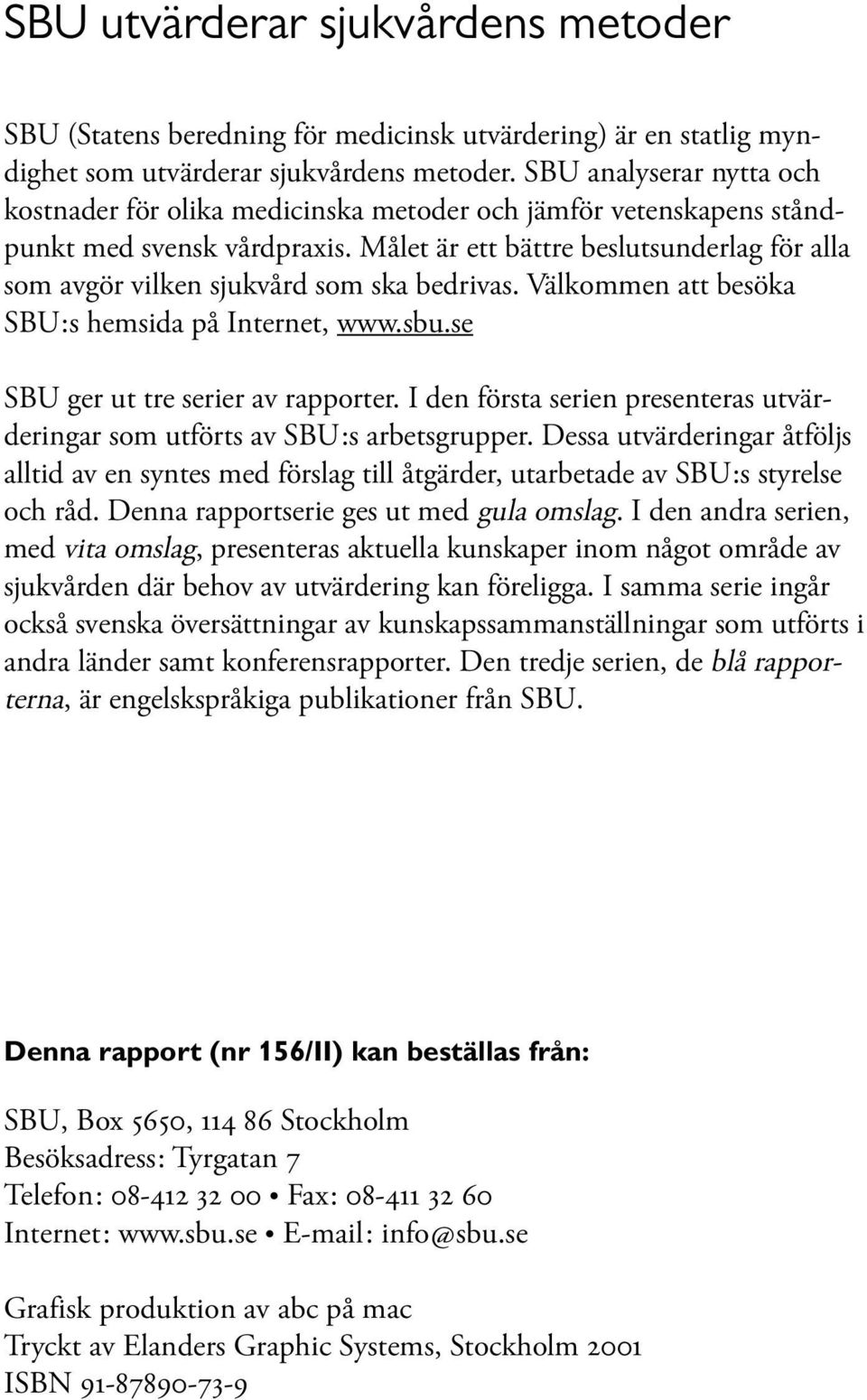 SBU utvärderar sjukvårdens metoder

SBU (Statens beredning för medicinsk utvärdering) är en statlig myndighet som utvärderar sjukvårdens metoder. SBU analyserar nytta och kostnader för olika medicinska metoder och jämför vetenskapens ståndpunkt med svensk vårdpraxis. Målet är ett bättre beslutsunderlag för alla som avgör vilken sjukvård som ska bedrivas. Välkommen att besöka SBU:s hemsida på Internet, www.sbu.se

SBU ger ut tre serier av rapporter. I den första serien presenteras utvärderingar som utförts av SBU:s arbetsgrupper. Dessa utvärderingar åtföljs alltid av en syntes med förslag till åtgärder, utarbetade av SBU:s styrelse och råd. Denna rapportserie ges ut med gula omslag. I den andra serien, med vita omslag, presenteras aktuella kunskaper inom något område av sjukvården där behov av utvärdering kan föreligga. I samma serie ingår också svenska översättningar av kunskapssammanställningar som utförts i andra länder samt konferensrapporter. Den tredje serien, de blå rapporterna, är engelskspråkiga publikationer från SBU.

Denna rapport (nr 156/II) kan beställas från:

SBU, Box 5650, 114 86 Stockholm
Besöksadress: Tyrgatan 7
Telefon: 08-412 32 00 • Fax: 08-411 32 60
Internet: www.sbu.se • E-mail: info@sbu.se

Grafisk produktion av abc på mac
Tryckt av Elanders Graphic Systems, Stockholm 2001
ISBN 91-87890-73-9